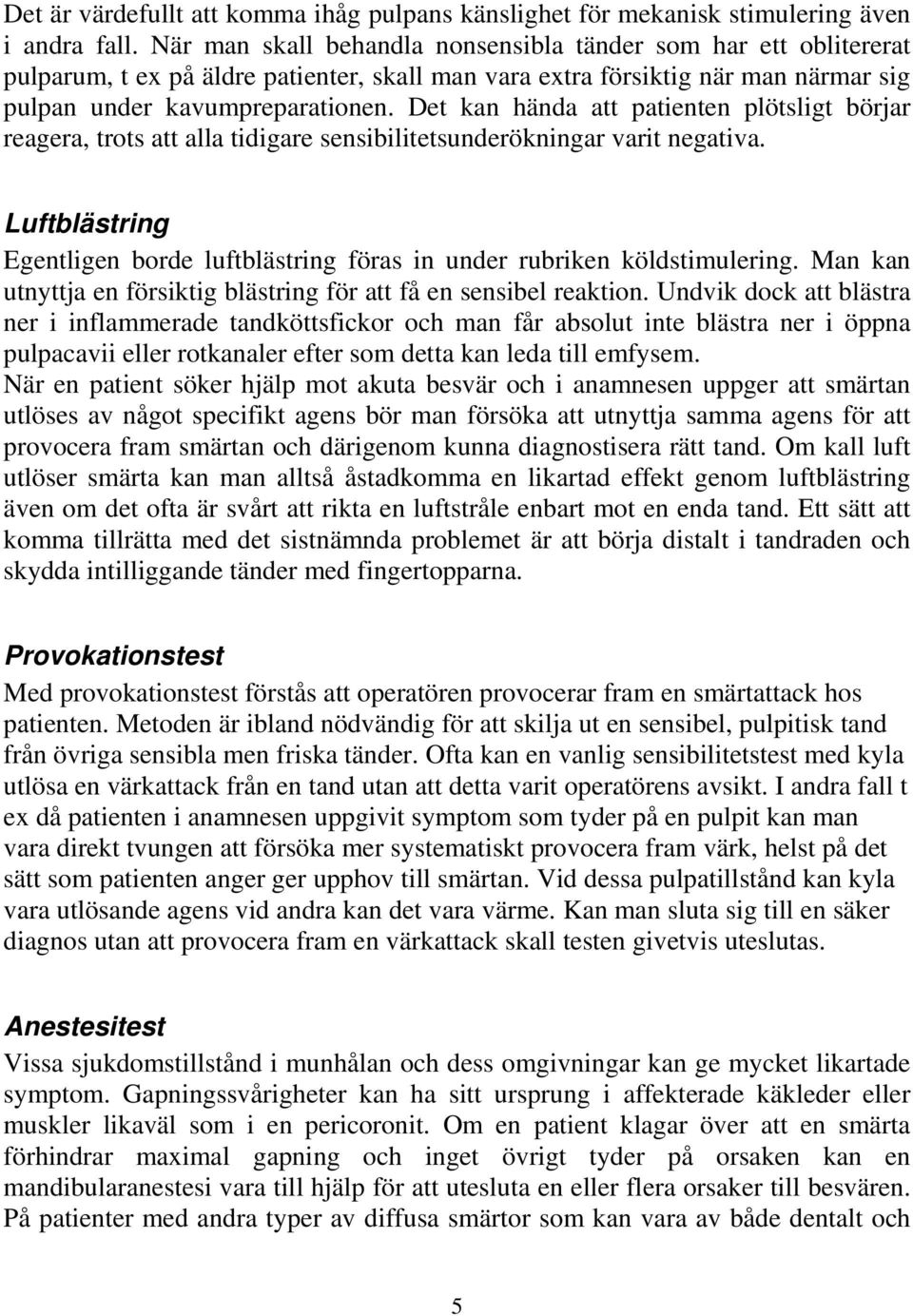 Det är värdefullt att komma ihåg pulpans känslighet för mekanisk stimulering även i andra fall. När man skall behandla nonsensibla tänder som har ett oblitererat pulparum, t ex på äldre patienter, skall man vara extra försiktig när man närmar sig pulpan under kavumpreparationen. Det kan hända att patienten plötsligt börjar reagera, trots att alla tidigare sensibilitetsunderökningar varit negativa.

Luftblästring

Egentligen borde luftblästring föras in under rubriken köldstimulering. Man kan utnyttja en försiktig blästring för att få en sensibel reaktion. Undvik dock att blästra ner i inflammerade tandköttsfickor och man får absolut inte blästra ner i öppna pulpacavii eller rotkanaler efter som detta kan leda till emfysem.
När en patient söker hjälp mot akuta besvär och i anamnesen uppger att smärtan utlöses av något specifikt agens bör man försöka att utnyttja samma agens för att provocera fram smärtan och därigenom kunna diagnostisera rätt tand. Om kall luft utlöser smärta kan man alltså åstadkomma en likartad effekt genom luftblästring även om det ofta är svårt att rikta en luftstråle enbart mot en enda tand. Ett sätt att komma tillrätta med det sistnämnda problemet är att börja distalt i tandraden och skydda intilliggande tänder med fingertopparna.

Provokationstest

Med provokationstest förstås att operatören provocerar fram en smärtattack hos patienten. Metoden är ibland nödvändig för att skilja ut en sensibel, pulpitisk tand från övriga sensibla men friska tänder. Ofta kan en vanlig sensibilitetstest med kyla utlösa en värkattack från en tand utan att detta varit operatörens avsikt. I andra fall t ex då patienten i anamnesen uppgivit symptom som tyder på en pulpit kan man vara direkt tvungen att försöka mer systematiskt provocera fram värk, helst på det sätt som patienten anger ger upphov till smärtan. Vid dessa pulpatillstånd kan kyla vara utlösande agens vid andra kan det vara värme. Kan man sluta sig till en säker diagnos utan att provocera fram en värkattack skall testen givetvis uteslutas.

Anestesitest

Vissa sjukdomstillstånd i munhålan och dess omgivningar kan ge mycket likartade symptom. Gapningssvårigheter kan ha sitt ursprung i affekterade käkleder eller muskler likaväl som i en pericoronit. Om en patient klagar över att en smärta förhindrar maximal gapning och inget övrigt tyder på orsaken kan en mandibularanestesi vara till hjälp för att utesluta en eller flera orsaker till besvären. På patienter med andra typer av diffusa smärtor som kan vara av både dentalt och

5